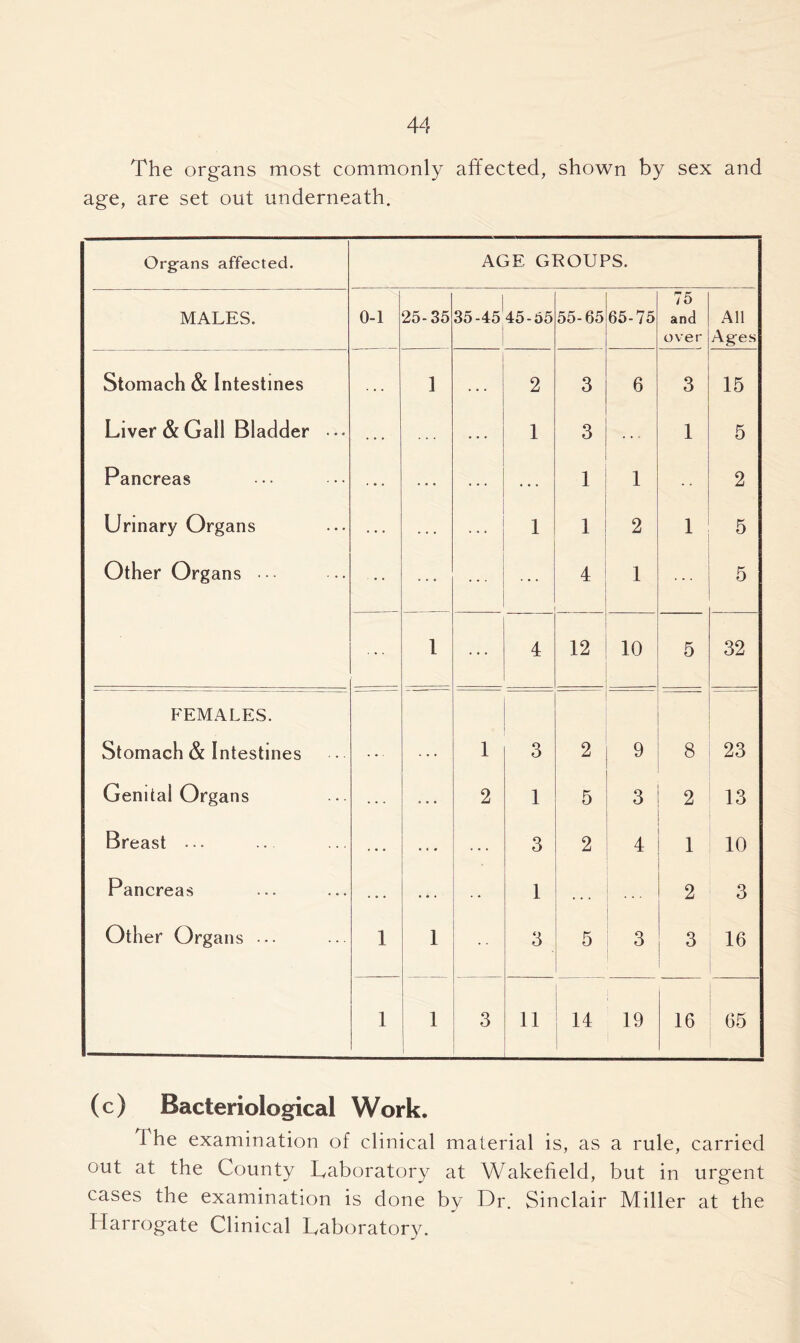 44

The organs most commonly affected, shown by sex and age, are set out underneath.

| Organs affected. | AGE GROUPS. | | | | | | | |
|---|---|---|---|---|---|---|---|---|
| MALES. | 0-1 | 25-35 | 35-45 | 45-55 | 55-65 | 65-75 | 75 and over | All Ages |
| Stomach & Intestines | ... | 1 | ... | 2 | 3 | 6 | 3 | 15 |
| Liver & Gall Bladder ... | ... | ... | ... | 1 | 3 | ... | 1 | 5 |
| Pancreas ... ... | ... | ... | ... | ... | 1 | 1 | .. | 2 |
| Urinary Organs ... | ... | ... | ... | 1 | 1 | 2 | 1 | 5 |
| Other Organs ... ... | .. | ... | ... | ... | 4 | 1 | ... | 5 |
| | ... | 1 | ... | 4 | 12 | 10 | 5 | 32 |
| FEMALES. | | | | | | | | |
| Stomach & Intestines ... | .. | ... | 1 | 3 | 2 | 9 | 8 | 23 |
| Genital Organs ... | ... | ... | 2 | 1 | 5 | 3 | 2 | 13 |
| Breast ... .. ... | ... | ... | ... | 3 | 2 | 4 | 1 | 10 |
| Pancreas ... ... | ... | ... | .. | 1 | ... | ... | 2 | 3 |
| Other Organs ... ... | 1 | 1 | .. | 3 | 5 | 3 | 3 | 16 |
| | 1 | 1 | 3 | 11 | 14 | 19 | 16 | 65 |

(c) Bacteriological Work.

The examination of clinical material is, as a rule, carried out at the County Laboratory at Wakefield, but in urgent cases the examination is done by Dr. Sinclair Miller at the Harrogate Clinical Laboratory.